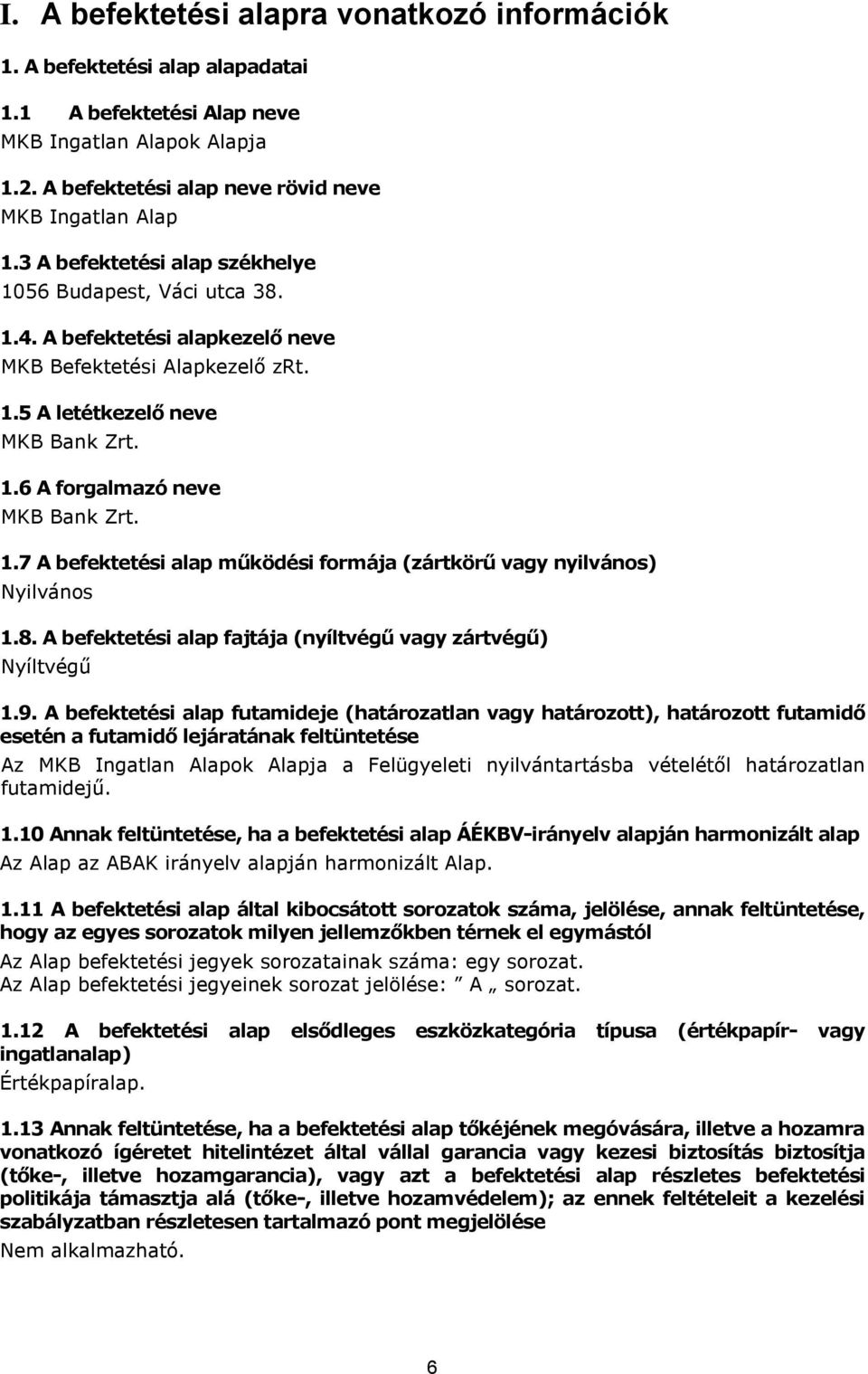 I. A befektetési alapra vonatkozó információk

1. A befektetési alap alapadatai

1.1 A befektetési Alap neve
MKB Ingatlan Alapok Alapja

1.2. A befektetési alap neve rövid neve
MKB Ingatlan Alap

1.3 A befektetési alap székhelye
1056 Budapest, Váci utca 38.

1.4. A befektetési alapkezelő neve
MKB Befektetési Alapkezelő zRt.

1.5 A letétkezelő neve
MKB Bank Zrt.

1.6 A forgalmazó neve
MKB Bank Zrt.

1.7 A befektetési alap működési formája (zártkörű vagy nyilvános)
Nyilvános

1.8. A befektetési alap fajtája (nyíltvégű vagy zártvégű)
Nyíltvégű

1.9. A befektetési alap futamideje (határozatlan vagy határozott), határozott futamidő esetén a futamidő lejáratának feltüntetése
Az MKB Ingatlan Alapok Alapja a Felügyeleti nyilvántartásba vételétől határozatlan futamidejű.

1.10 Annak feltüntetése, ha a befektetési alap ÁÉKBV-irányelv alapján harmonizált alap
Az Alap az ABAK irányelv alapján harmonizált Alap.

1.11 A befektetési alap által kibocsátott sorozatok száma, jelölése, annak feltüntetése, hogy az egyes sorozatok milyen jellemzőkben térnek el egymástól
Az Alap befektetési jegyek sorozatainak száma: egy sorozat.
Az Alap befektetési jegyeinek sorozat jelölése: ” A „ sorozat.

1.12 A befektetési alap elsődleges eszközkategória típusa (értékpapír- vagy ingatlanalap)
Értékpapíralap.

1.13 Annak feltüntetése, ha a befektetési alap tőkéjének megóvására, illetve a hozamra vonatkozó ígéretet hitelintézet által vállal garancia vagy kezesi biztosítás biztosítja (tőke-, illetve hozamgarancia), vagy azt a befektetési alap részletes befektetési politikája támasztja alá (tőke-, illetve hozamvédelem); az ennek feltételeit a kezelési szabályzatban részletesen tartalmazó pont megjelölése
Nem alkalmazható.

6